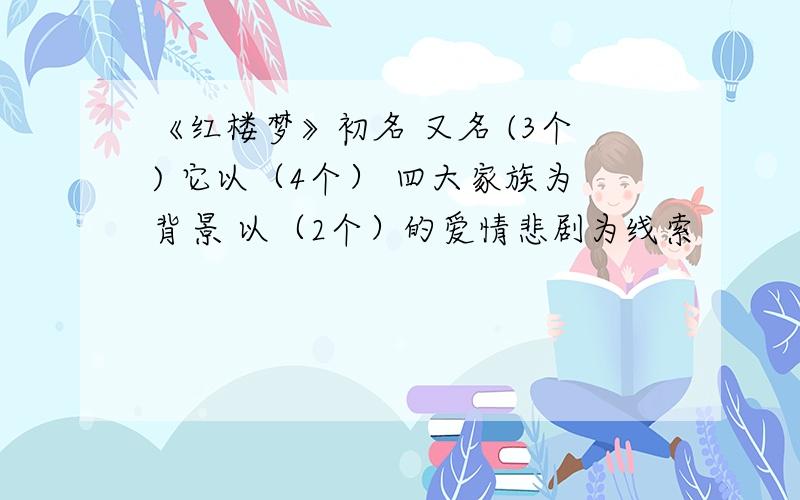 《红楼梦》初名 又名 (3个) 它以（4个） 四大家族为背景 以（2个）的爱情悲剧为线索